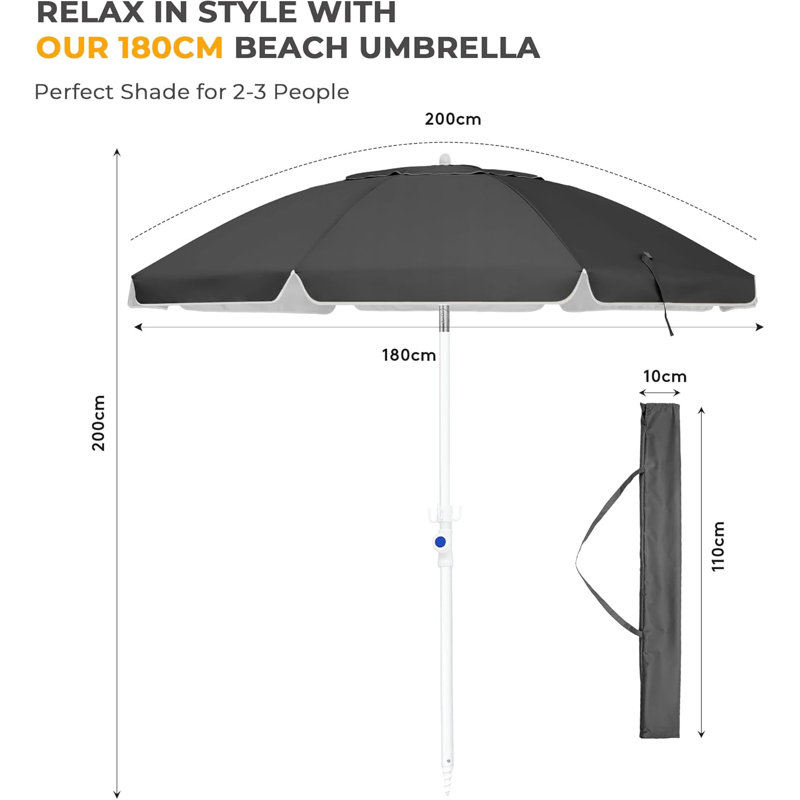 RELAX IN STYLE WITH
OUR 180CM BEACH UMBRELLA

Perfect Shade for 2-3 People

200cm

180cm

200cm

10cm

110cm